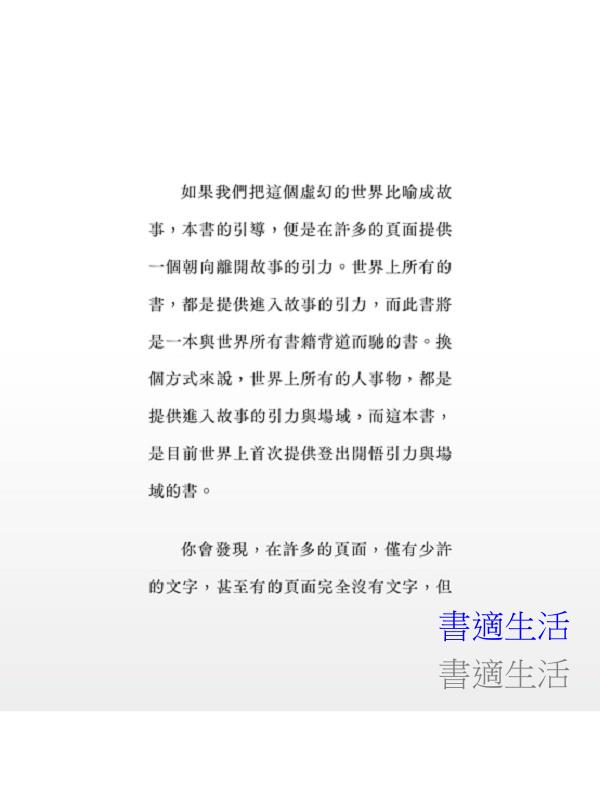 如果我們把這個虛幻的世界比喻成故事，本書的引導，便是在許多的頁面提供一個朝向離開故事的引力。世界上所有的書，都是提供進入故事的引力，而此書將是一本與世界所有書籍背道而馳的書。換個方式來說，世界上所有的人事物，都是提供進入故事的引力與場域，而這本書，是目前世界上首次提供登出開悟引力與場域的書。

你會發現，在許多的頁面，僅有少許的文字，甚至有的頁面完全沒有文字，但

書適生活
書適生活